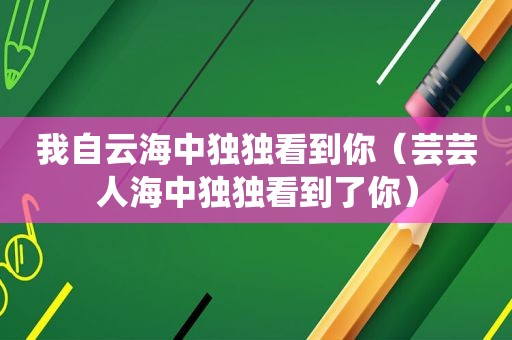 我自云海中独独看到你（芸芸人海中独独看到了你）